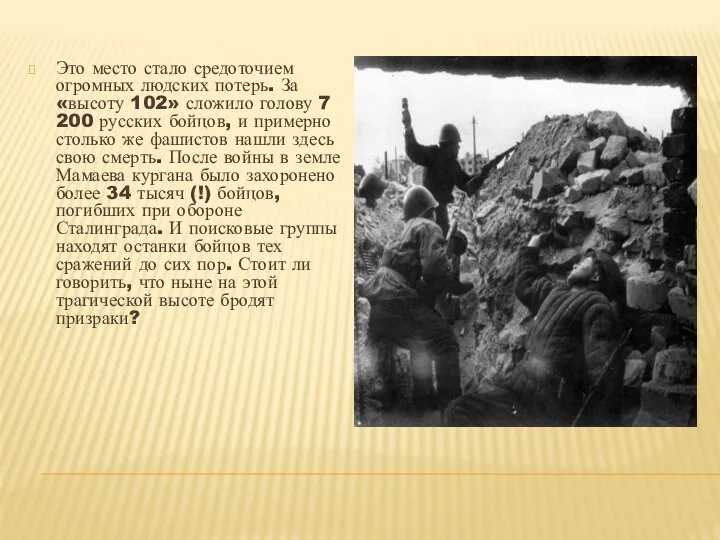 Это место стало средоточием огромных людских потерь. За «высоту 102» сложило голову 7 200 русских бойцов, и примерно столько же фашистов нашли здесь свою смерть. После войны в земле Мамаева кургана было захоронено более 34 тысяч (!) бойцов, погибших при обороне Сталинграда. И поисковые группы находят останки бойцов тех сражений до сих пор. Стоит ли говорить, что ныне на этой трагической высоте бродят призраки?